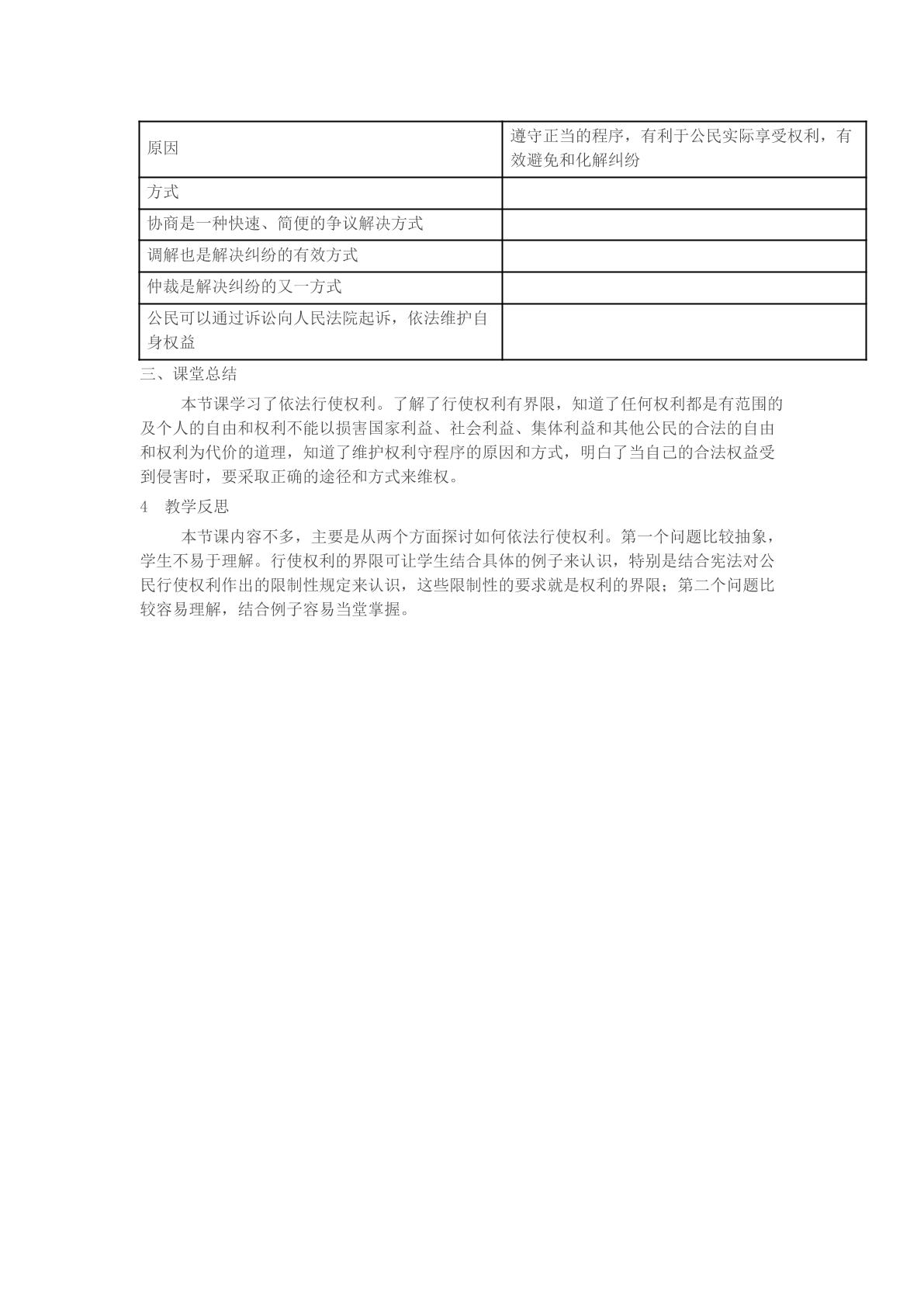 | 原因 | 遵守正当的程序，有利于公民实际享受权利，有效避免和化解纠纷 |
|---|---|
| 方式 |  |
| 协商是一种快速、简便的争议解决方式 |  |
| 调解也是解决纠纷的有效方式 |  |
| 仲裁是解决纠纷的又一方式 |  |
| 公民可以通过诉讼向人民法院起诉，依法维护自身权益 |  |

三、课堂总结

本节课学习了依法行使权利。了解了行使权利有界限，知道了任何权利都是有范围的及个人的自由和权利不能以损害国家利益、社会利益、集体利益和其他公民的合法的自由和权利为代价的道理，知道了维护权利守程序的原因和方式，明白了当自己的合法权益受到侵害时，要采取正确的途径和方式来维权。

4 教学反思

本节课内容不多，主要是从两个方面探讨如何依法行使权利。第一个问题比较抽象，学生不易于理解。行使权利的界限可让学生结合具体的例子来认识，特别是结合宪法对公民行使权利作出的限制性规定来认识，这些限制性的要求就是权利的界限；第二个问题比较容易理解，结合例子容易当堂掌握。